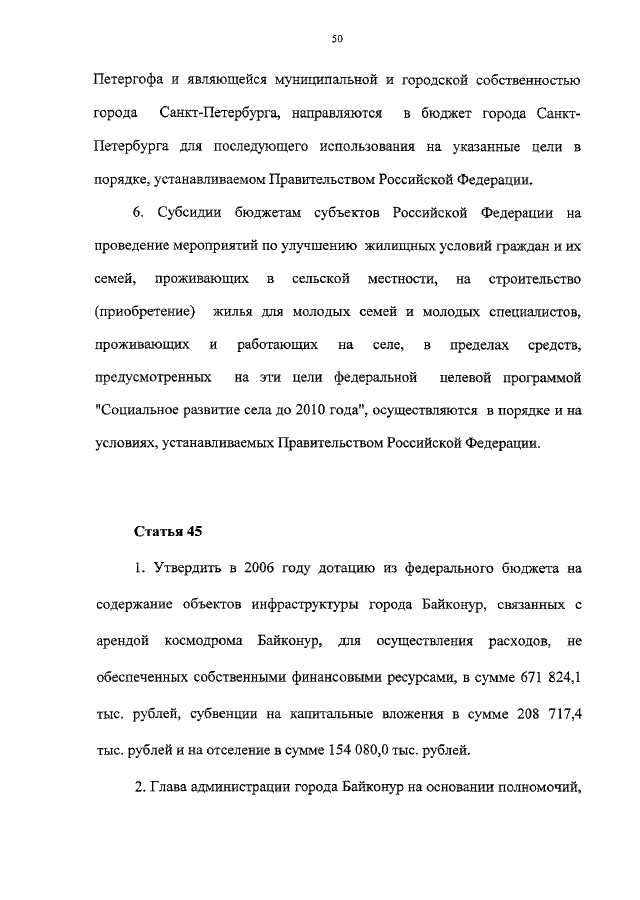 50

Петергофа и являющейся муниципальной и городской собственностью города Санкт-Петербурга, направляются в бюджет города Санкт-Петербурга для последующего использования на указанные цели в порядке, устанавливаемом Правительством Российской Федерации.

6. Субсидии бюджетам субъектов Российской Федерации на проведение мероприятий по улучшению жилищных условий граждан и их семей, проживающих в сельской местности, на строительство (приобретение) жилья для молодых семей и молодых специалистов, проживающих и работающих на селе, в пределах средств, предусмотренных на эти цели федеральной целевой программой "Социальное развитие села до 2010 года", осуществляются в порядке и на условиях, устанавливаемых Правительством Российской Федерации.

Статья 45

1. Утвердить в 2006 году дотацию из федерального бюджета на содержание объектов инфраструктуры города Байконур, связанных с арендой космодрома Байконур, для осуществления расходов, не обеспеченных собственными финансовыми ресурсами, в сумме 671 824,1 тыс. рублей, субвенции на капитальные вложения в сумме 208 717,4 тыс. рублей и на отселение в сумме 154 080,0 тыс. рублей.

2. Глава администрации города Байконур на основании полномочий,